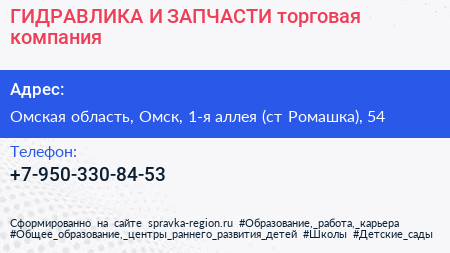 ГИДРАВЛИКА И ЗАПЧАСТИ торговая компания

Адрес:

Омская область, Омск, 1-я аллея (ст Ромашка), 54

Телефон:

+7-950-330-84-53

Сформированно на сайте spravka-region.ru #Образование,_работа,_карьера #Общее_образование,_центры_раннего_развития_детей #Школы #Детские_сады